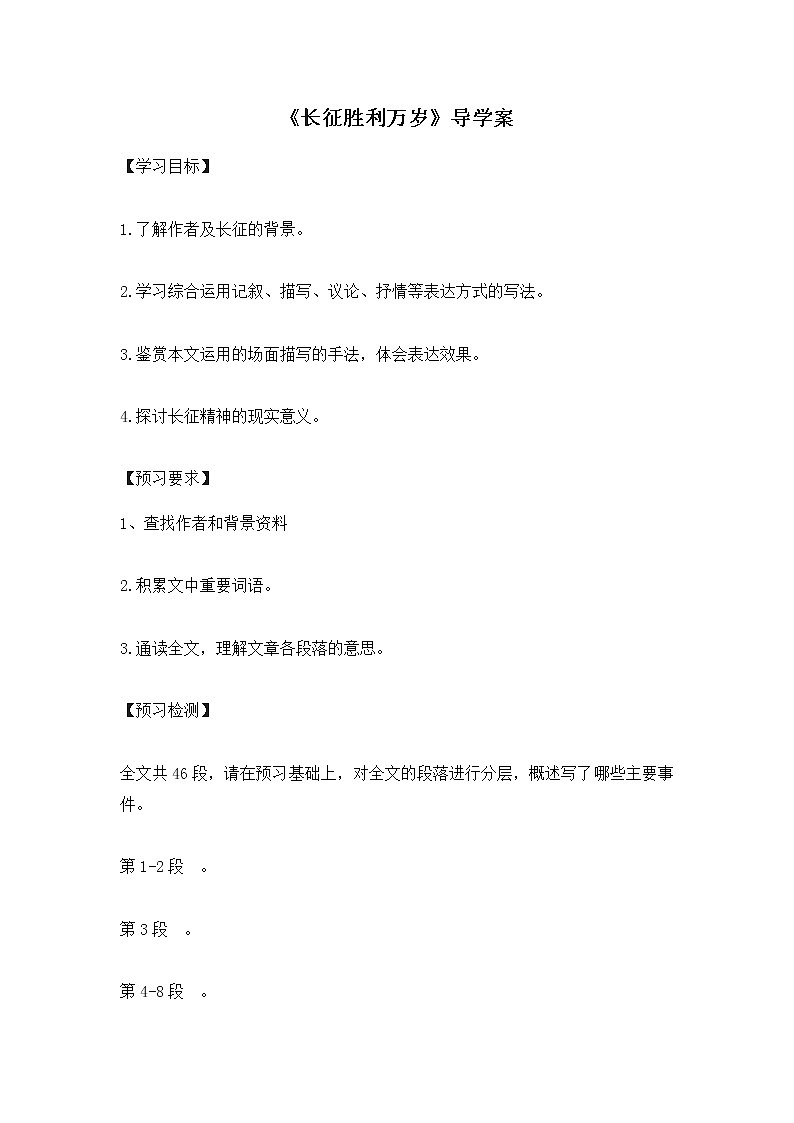 《长征胜利万岁》导学案

【学习目标】

1.了解作者及长征的背景。

2.学习综合运用记叙、描写、议论、抒情等表达方式的写法。

3.鉴赏本文运用的场面描写的手法，体会表达效果。

4.探讨长征精神的现实意义。

【预习要求】

1、查找作者和背景资料

2.积累文中重要词语。

3.通读全文，理解文章各段落的意思。

【预习检测】

全文共46段，请在预习基础上，对全文的段落进行分层，概述写了哪些主要事件。

第1-2段　。

第3段　。

第4-8段　。